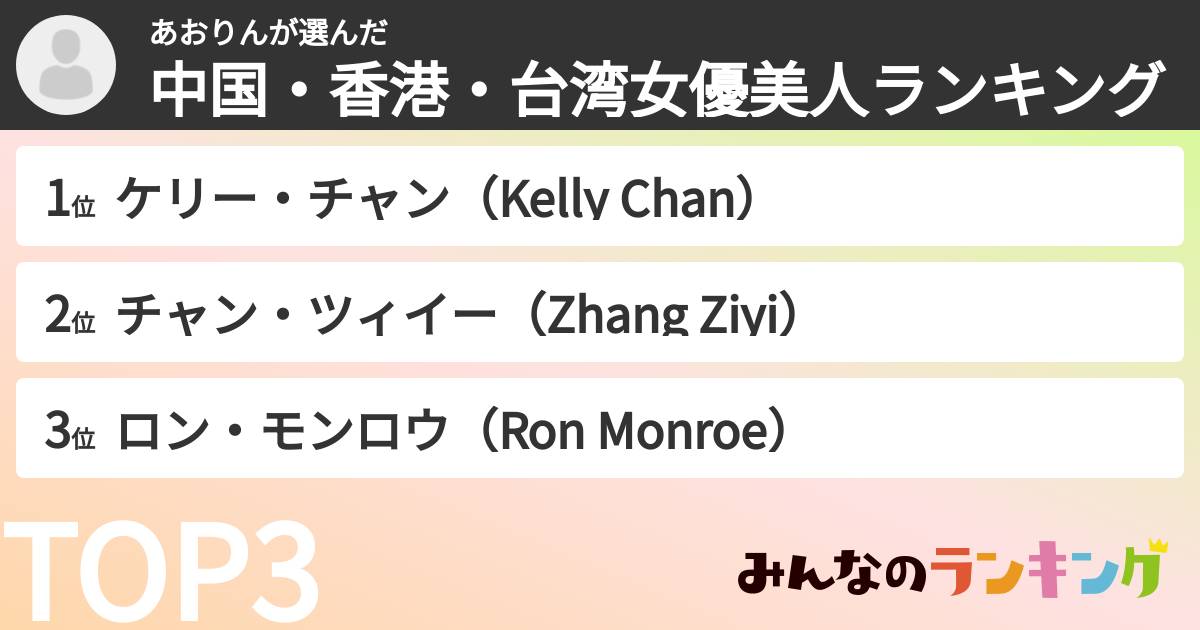 あおりんが選んだ
中国・香港・台湾女優美人ランキング

1位 ケリー・チャン（Kelly Chan）

2位 チャン・ツィイー（Zhang Ziyi）

3位 ロン・モンロウ（Ron Monroe）

TOP3

みんなのランキング